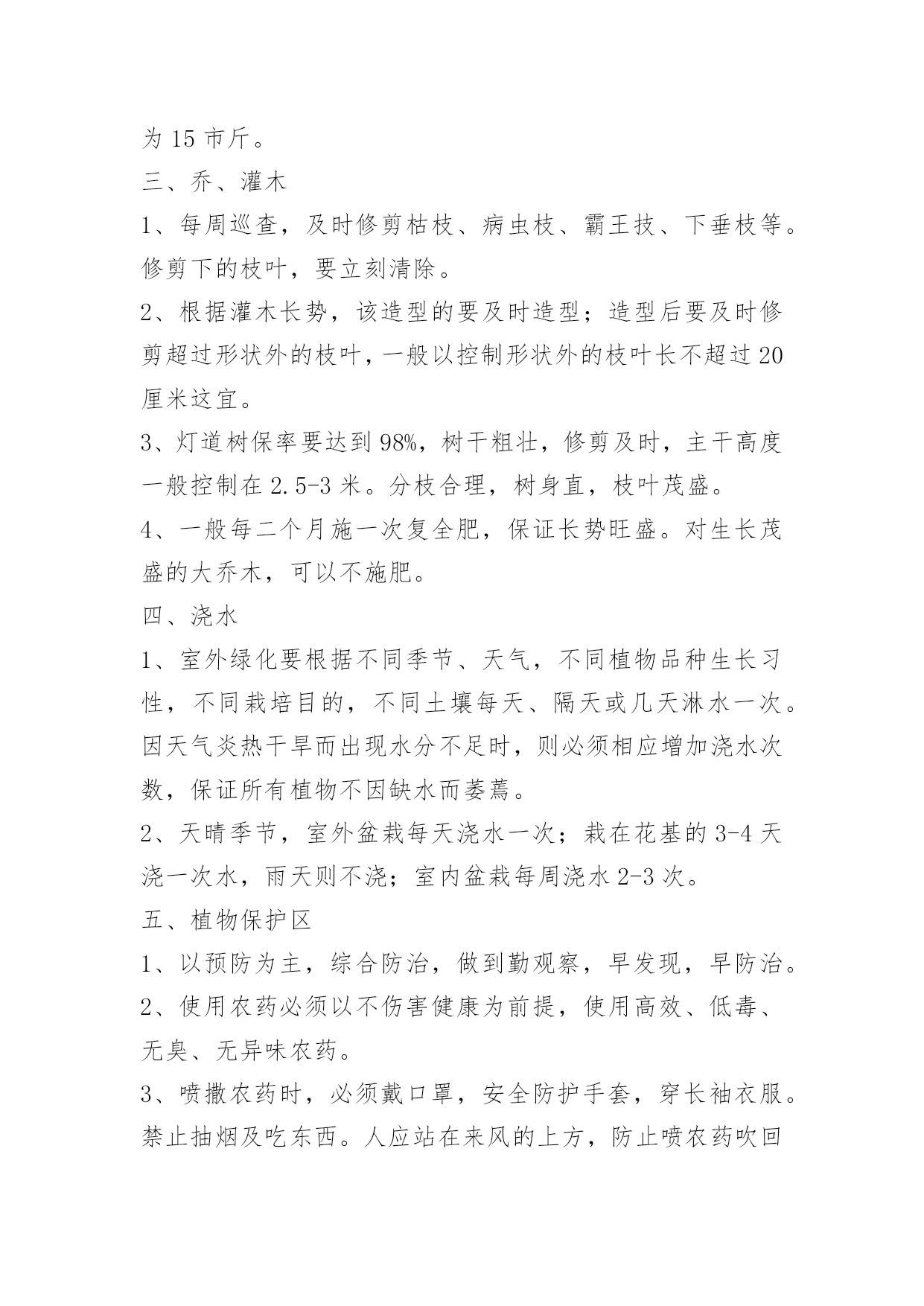 为 15 市斤。

三、乔、灌木

1、每周巡查，及时修剪枯枝、病虫枝、霸王技、下垂枝等。修剪下的枝叶，要立刻清除。

2、根据灌木长势，该造型的要及时造型；造型后要及时修剪超过形状外的枝叶，一般以控制形状外的枝叶长不超过 20 厘米这宜。

3、灯道树保率要达到 98%，树干粗壮，修剪及时，主干高度一般控制在 2.5-3 米。分枝合理，树身直，枝叶茂盛。

4、一般每二个月施一次复全肥，保证长势旺盛。对生长茂盛的大乔木，可以不施肥。

四、浇水

1、室外绿化要根据不同季节、天气，不同植物品种生长习性，不同栽培目的，不同土壤每天、隔天或几天淋水一次。因天气炎热干旱而出现水分不足时，则必须相应增加浇水次数，保证所有植物不因缺水而萎蔫。

2、天晴季节，室外盆栽每天浇水一次；栽在花基的 3-4 天浇一次水，雨天则不浇；室内盆栽每周浇水 2-3 次。

五、植物保护区

1、以预防为主，综合防治，做到勤观察，早发现，早防治。

2、使用农药必须以不伤害健康为前提，使用高效、低毒、无臭、无异味农药。

3、喷撒农药时，必须戴口罩，安全防护手套，穿长袖衣服。禁止抽烟及吃东西。人应站在来风的上方，防止喷农药吹回